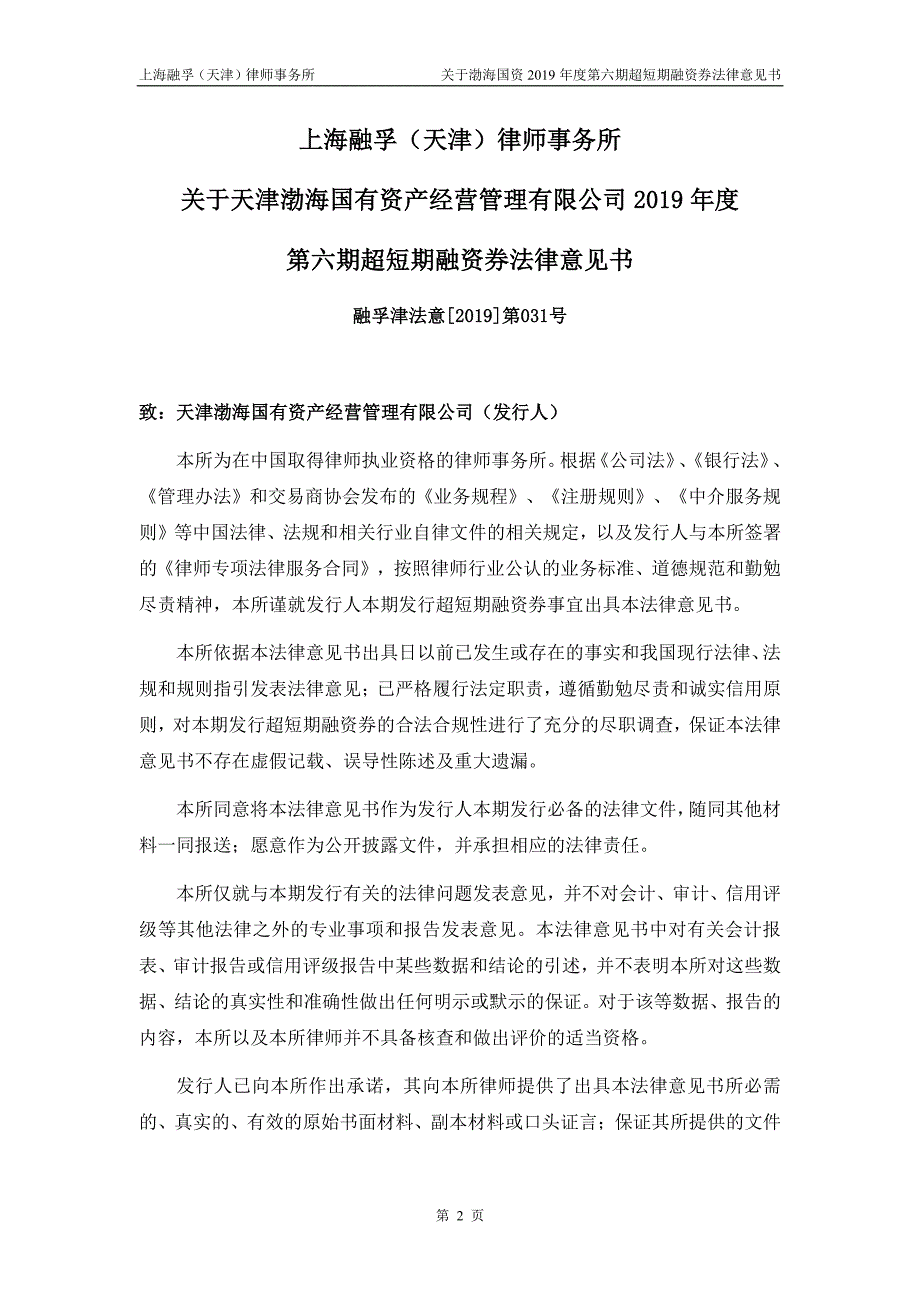 上海融孚（天津）律师事务所　　关于渤海国资 2019 年度第六期超短期融资券法律意见书

上海融孚（天津）律师事务所

关于天津渤海国有资产经营管理有限公司 2019 年度

第六期超短期融资券法律意见书

融孚津法意[2019]第031号

致：天津渤海国有资产经营管理有限公司（发行人）

本所为在中国取得律师执业资格的律师事务所。根据《公司法》、《银行法》、《管理办法》和交易商协会发布的《业务规程》、《注册规则》、《中介服务规则》等中国法律、法规和相关行业自律文件的相关规定，以及发行人与本所签署的《律师专项法律服务合同》，按照律师行业公认的业务标准、道德规范和勤勉尽责精神，本所谨就发行人本期发行超短期融资券事宜出具本法律意见书。

本所依据本法律意见书出具日以前已发生或存在的事实和我国现行法律、法规和规则指引发表法律意见；已严格履行法定职责，遵循勤勉尽责和诚实信用原则，对本期发行超短期融资券的合法合规性进行了充分的尽职调查，保证本法律意见书不存在虚假记载、误导性陈述及重大遗漏。

本所同意将本法律意见书作为发行人本期发行必备的法律文件，随同其他材料一同报送；愿意作为公开披露文件，并承担相应的法律责任。

本所仅就与本期发行有关的法律问题发表意见，并不对会计、审计、信用评级等其他法律之外的专业事项和报告发表意见。本法律意见书中对有关会计报表、审计报告或信用评级报告中某些数据和结论的引述，并不表明本所对这些数据、结论的真实性和准确性做出任何明示或默示的保证。对于该等数据、报告的内容，本所以及本所律师并不具备核查和做出评价的适当资格。

发行人已向本所作出承诺，其向本所律师提供了出具本法律意见书所必需的、真实的、有效的原始书面材料、副本材料或口头证言；保证其所提供的文件

第 2 页